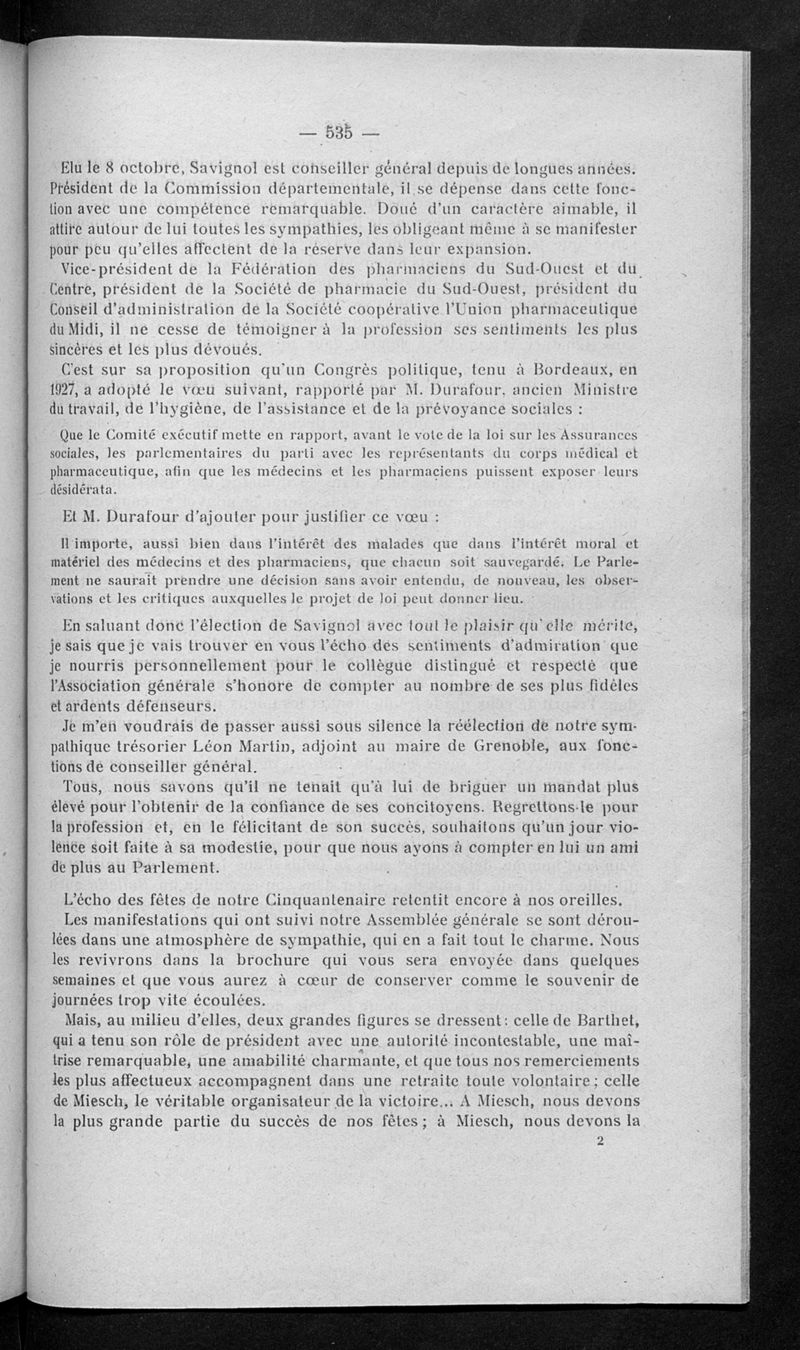 — 535 —

Elu le 8 octobre, Savignol est conseiller général depuis de longues années. Président de la Commission départementale, il se dépense dans cette fonction avec une compétence remarquable. Doué d'un caractère aimable, il attire autour de lui toutes les sympathies, les obligeant même à se manifester pour peu qu'elles affectent de la réserve dans leur expansion.

Vice-président de la Fédération des pharmaciens du Sud-Ouest et du Centre, président de la Société de pharmacie du Sud-Ouest, président du Conseil d'administration de la Société coopérative l'Union pharmaceutique du Midi, il ne cesse de témoigner à la profession ses sentiments les plus sincères et les plus dévoués.

C'est sur sa proposition qu'un Congrès politique, tenu à Bordeaux, en 1927, a adopté le vœu suivant, rapporté par M. Durafour, ancien Ministre du travail, de l'hygiène, de l'assistance et de la prévoyance sociales :

Que le Comité exécutif mette en rapport, avant le vote de la loi sur les Assurances sociales, les parlementaires du parti avec les représentants du corps médical et pharmaceutique, afin que les médecins et les pharmaciens puissent exposer leurs désidérata.

Et M. Durafour d'ajouter pour justifier ce vœu :

Il importe, aussi bien dans l'intérêt des malades que dans l'intérêt moral et matériel des médecins et des pharmaciens, que chacun soit sauvegardé. Le Parlement ne saurait prendre une décision sans avoir entendu, de nouveau, les observations et les critiques auxquelles le projet de loi peut donner lieu.

En saluant donc l'élection de Savignol avec tout le plaisir qu'elle mérite, je sais que je vais trouver en vous l'écho des sentiments d'admiration que je nourris personnellement pour le collègue distingué et respecté que l'Association générale s'honore de compter au nombre de ses plus fidèles et ardents défenseurs.

Je m'en voudrais de passer aussi sous silence la réélection de notre sympathique trésorier Léon Martin, adjoint au maire de Grenoble, aux fonctions de conseiller général.

Tous, nous savons qu'il ne tenait qu'à lui de briguer un mandat plus élevé pour l'obtenir de la confiance de ses concitoyens. Regrettons-le pour la profession et, en le félicitant de son succès, souhaitons qu'un jour violence soit faite à sa modestie, pour que nous ayons à compter en lui un ami de plus au Parlement.

L'écho des fêtes de notre Cinquantenaire retentit encore à nos oreilles.

Les manifestations qui ont suivi notre Assemblée générale se sont déroulées dans une atmosphère de sympathie, qui en a fait tout le charme. Nous les revivrons dans la brochure qui vous sera envoyée dans quelques semaines et que vous aurez à cœur de conserver comme le souvenir de journées trop vite écoulées.

Mais, au milieu d'elles, deux grandes figures se dressent : celle de Barthet, qui a tenu son rôle de président avec une autorité incontestable, une maîtrise remarquable, une amabilité charmante, et que tous nos remerciements les plus affectueux accompagnent dans une retraite toute volontaire ; celle de Miesch, le véritable organisateur de la victoire... A Miesch, nous devons la plus grande partie du succès de nos fêtes ; à Miesch, nous devons la

2